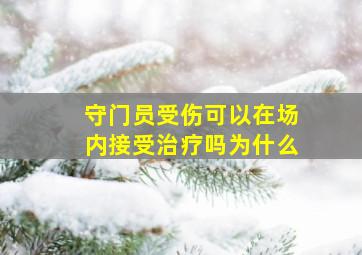 守门员受伤可以在场内接受治疗吗为什么